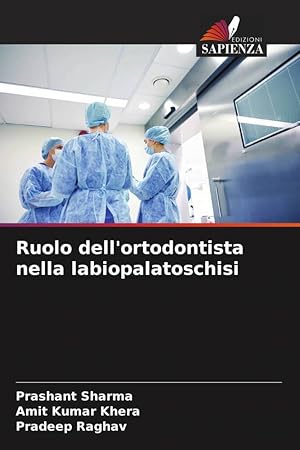 EDIZIONI
SAPIENZA

Ruolo dell'ortodontista nella labiopalatoschisi

Prashant Sharma
Amit Kumar Khera
Pradeep Raghav